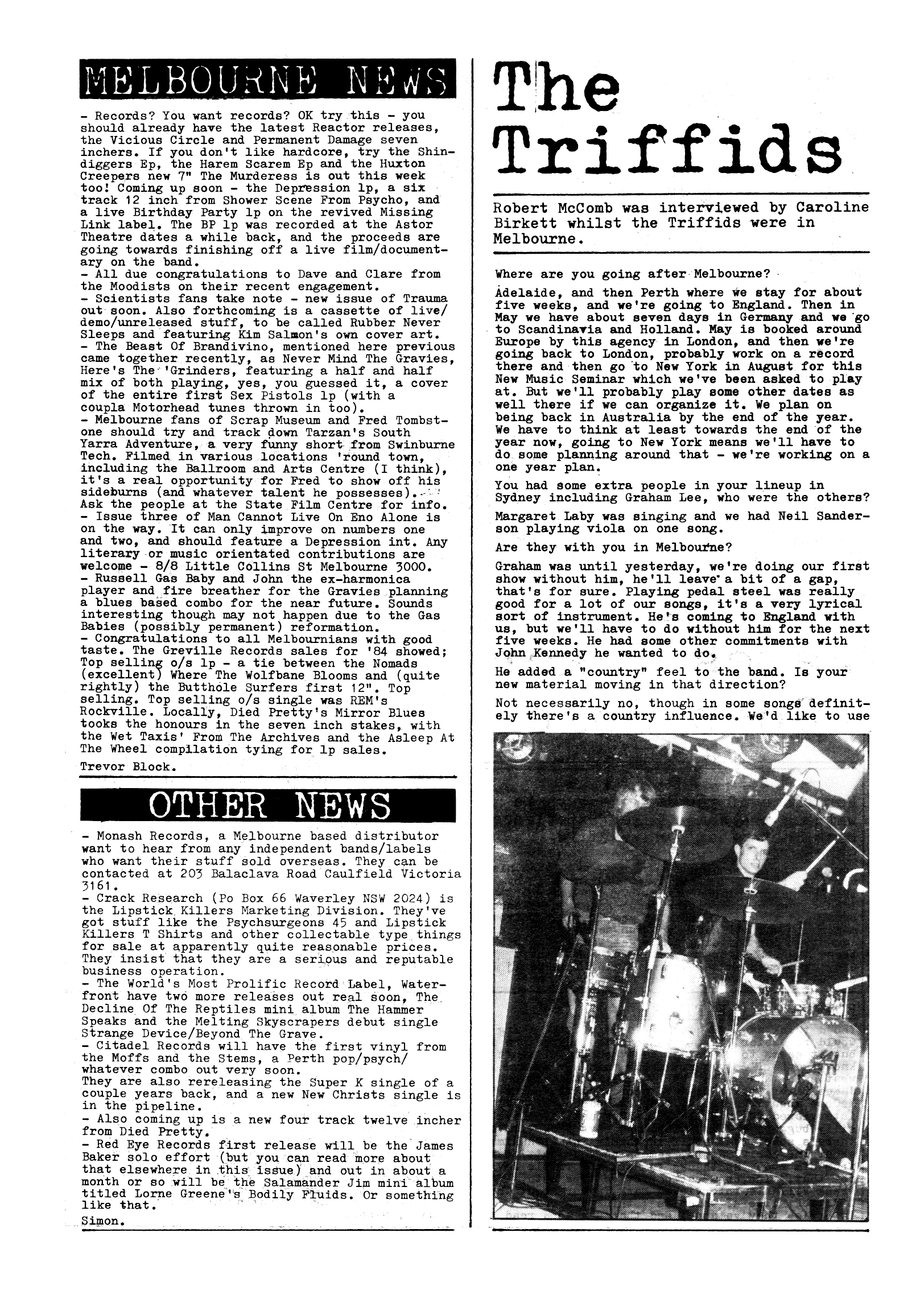 MELBOURNE NEWS

- Records? You want records? OK try this - you should already have the latest Reactor releases, the Vicious Circle and Permanent Damage seven inchers. If you don't like hardcore, try the Shindiggers Ep, the Harem Scarem Ep and the Huxton Creepers new 7" The Murderess is out this week too! Coming up soon - the Depression lp, a six track 12 inch from Shower Scene From Psycho, and a live Birthday Party lp on the revived Missing Link label. The BP lp was recorded at the Astor Theatre dates a while back, and the proceeds are going towards finishing off a live film/documentary on the band.
- All due congratulations to Dave and Clare from the Moodists on their recent engagement.
- Scientists fans take note - new issue of Trauma out soon. Also forthcoming is a cassette of live/demo/unreleased stuff, to be called Rubber Never Sleeps and featuring Kim Salmon's own cover art.
- The Beast Of Brandivino, mentioned here previous came together recently, as Never Mind The Gravies, Here's The 'Grinders, featuring a half and half mix of both playing, yes, you guessed it, a cover of the entire first Sex Pistols lp (with a coupla Motorhead tunes thrown in too).
- Melbourne fans of Scrap Museum and Fred Tombstone should try and track down Tarzan's South Yarra Adventure, a very funny short from Swinburne Tech. Filmed in various locations 'round town, including the Ballroom and Arts Centre (I think), it's a real opportunity for Fred to show off his sideburns (and whatever talent he possesses). Ask the people at the State Film Centre for info.
- Issue three of Man Cannot Live On Eno Alone is on the way. It can only improve on numbers one and two, and should feature a Depression int. Any literary or music orientated contributions are welcome - 8/8 Little Collins St Melbourne 3000.
- Russell Gas Baby and John the ex-harmonica player and fire breather for the Gravies planning a blues based combo for the near future. Sounds interesting though may not happen due to the Gas Babies (possibly permanent) reformation.
- Congratulations to all Melbournians with good taste. The Greville Records sales for '84 showed; Top selling o/s lp - a tie between the Nomads (excellent) Where The Wolfbane Blooms and (quite rightly) the Butthole Surfers first 12". Top selling. Top selling o/s single was REM's Rockville. Locally, Died Pretty's Mirror Blues tooks the honours in the seven inch stakes, with the Wet Taxis' From The Archives and the Asleep At The Wheel compilation tying for lp sales.

Trevor Block.

OTHER NEWS

- Monash Records, a Melbourne based distributor want to hear from any independent bands/labels who want their stuff sold overseas. They can be contacted at 203 Balaclava Road Caulfield Victoria 3161.
- Crack Research (Po Box 66 Waverley NSW 2024) is the Lipstick Killers Marketing Division. They've got stuff like the Psychsurgeons 45 and Lipstick Killers T Shirts and other collectable type things for sale at apparently quite reasonable prices. They insist that they are a serious and reputable business operation.
- The World's Most Prolific Record Label, Waterfront have two more releases out real soon, The Decline Of The Reptiles mini album The Hammer Speaks and the Melting Skyscrapers debut single Strange Device/Beyond The Grave.
- Citadel Records will have the first vinyl from the Moffs and the Stems, a Perth pop/psych/whatever combo out very soon.
They are also rereleasing the Super K single of a couple years back, and a new New Christs single is in the pipeline.
- Also coming up is a new four track twelve incher from Died Pretty.
- Red Eye Records first release will be the James Baker solo effort (but you can read more about that elsewhere in this issue) and out in about a month or so will be the Salamander Jim mini album titled Lorne Greene's Bodily Fluids. Or something like that.

Simon.

The Triffids

Robert McComb was interviewed by Caroline Birkett whilst the Triffids were in Melbourne.

Where are you going after Melbourne?

Adelaide, and then Perth where we stay for about five weeks, and we're going to England. Then in May we have about seven days in Germany and we go to Scandinavia and Holland. May is booked around Europe by this agency in London, and then we're going back to London, probably work on a record there and then go to New York in August for this New Music Seminar which we've been asked to play at. But we'll probably play some other dates as well there if we can organize it. We plan on being back in Australia by the end of the year. We have to think at least towards the end of the year now, going to New York means we'll have to do some planning around that - we're working on a one year plan.

You had some extra people in your lineup in Sydney including Graham Lee, who were the others?

Margaret Laby was singing and we had Neil Sanderson playing viola on one song.

Are they with you in Melbourne?

Graham was until yesterday, we're doing our first show without him, he'll leave a bit of a gap, that's for sure. Playing pedal steel was really good for a lot of our songs, it's a very lyrical sort of instrument. He's coming to England with us, but we'll have to do without him for the next five weeks. He had some other commitments with John Kennedy he wanted to do.

He added a "country" feel to the band. Is your new material moving in that direction?

Not necessarily no, though in some songs definitely there's a country influence. We'd like to use